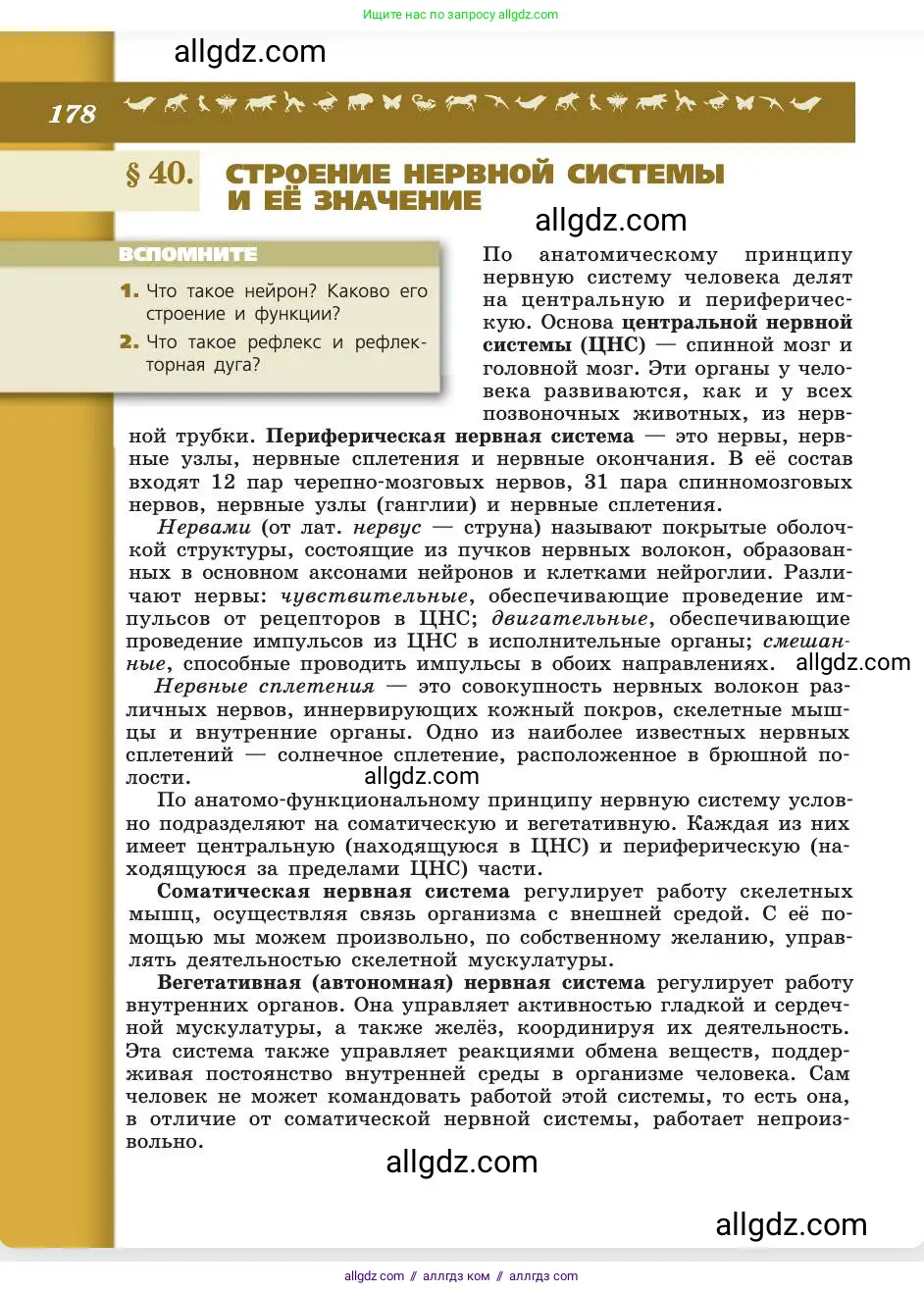 Ищите нас по запросу allgdz.com

allgdz.com

178

§ 40. СТРОЕНИЕ НЕРВНОЙ СИСТЕМЫ И ЕЁ ЗНАЧЕНИЕ

allgdz.com

ВСПОМНИТЕ

1. Что такое нейрон? Каково его строение и функции?

2. Что такое рефлекс и рефлекторная дуга?

По анатомическому принципу нервную систему человека делят на центральную и периферическую. Основа центральной нервной системы (ЦНС) — спинной мозг и головной мозг. Эти органы у человека развиваются, как и у всех позвоночных животных, из нервной трубки. Периферическая нервная система — это нервы, нервные узлы, нервные сплетения и нервные окончания. В её состав входят 12 пар черепно-мозговых нервов, 31 пара спинномозговых нервов, нервные узлы (ганглии) и нервные сплетения.

Нервами (от лат. нервус — струна) называют покрытые оболочкой структуры, состоящие из пучков нервных волокон, образованных в основном аксонами нейронов и клетками нейроглии. Различают нервы: чувствительные, обеспечивающие проведение импульсов от рецепторов в ЦНС; двигательные, обеспечивающие проведение импульсов из ЦНС в исполнительные органы; смешанные, способные проводить импульсы в обоих направлениях. allgdz.com

Нервные сплетения — это совокупность нервных волокон различных нервов, иннервирующих кожный покров, скелетные мышцы и внутренние органы. Одно из наиболее известных нервных сплетений — солнечное сплетение, расположенное в брюшной полости.

allgdz.com

По анатомо-функциональному принципу нервную систему условно подразделяют на соматическую и вегетативную. Каждая из них имеет центральную (находящуюся в ЦНС) и периферическую (находящуюся за пределами ЦНС) части.

Соматическая нервная система регулирует работу скелетных мышц, осуществляя связь организма с внешней средой. С её помощью мы можем произвольно, по собственному желанию, управлять деятельностью скелетной мускулатуры.

Вегетативная (автономная) нервная система регулирует работу внутренних органов. Она управляет активностью гладкой и сердечной мускулатуры, а также желёз, координируя их деятельность. Эта система также управляет реакциями обмена веществ, поддерживая постоянство внутренней среды в организме человека. Сам человек не может командовать работой этой системы, то есть она, в отличие от соматической нервной системы, работает непроизвольно.

allgdz.com

allgdz.com

allgdz.com // аллгдз ком // аллгдз com